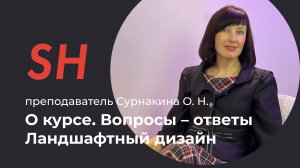 SH

преподаватель Сурнакина О. Н.

О курсе. Вопросы – ответы
Ландшафтный дизайн